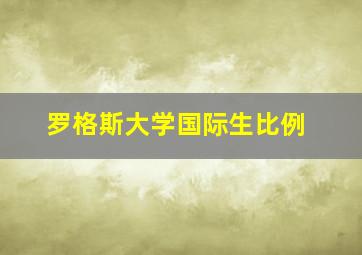 罗格斯大学国际生比例